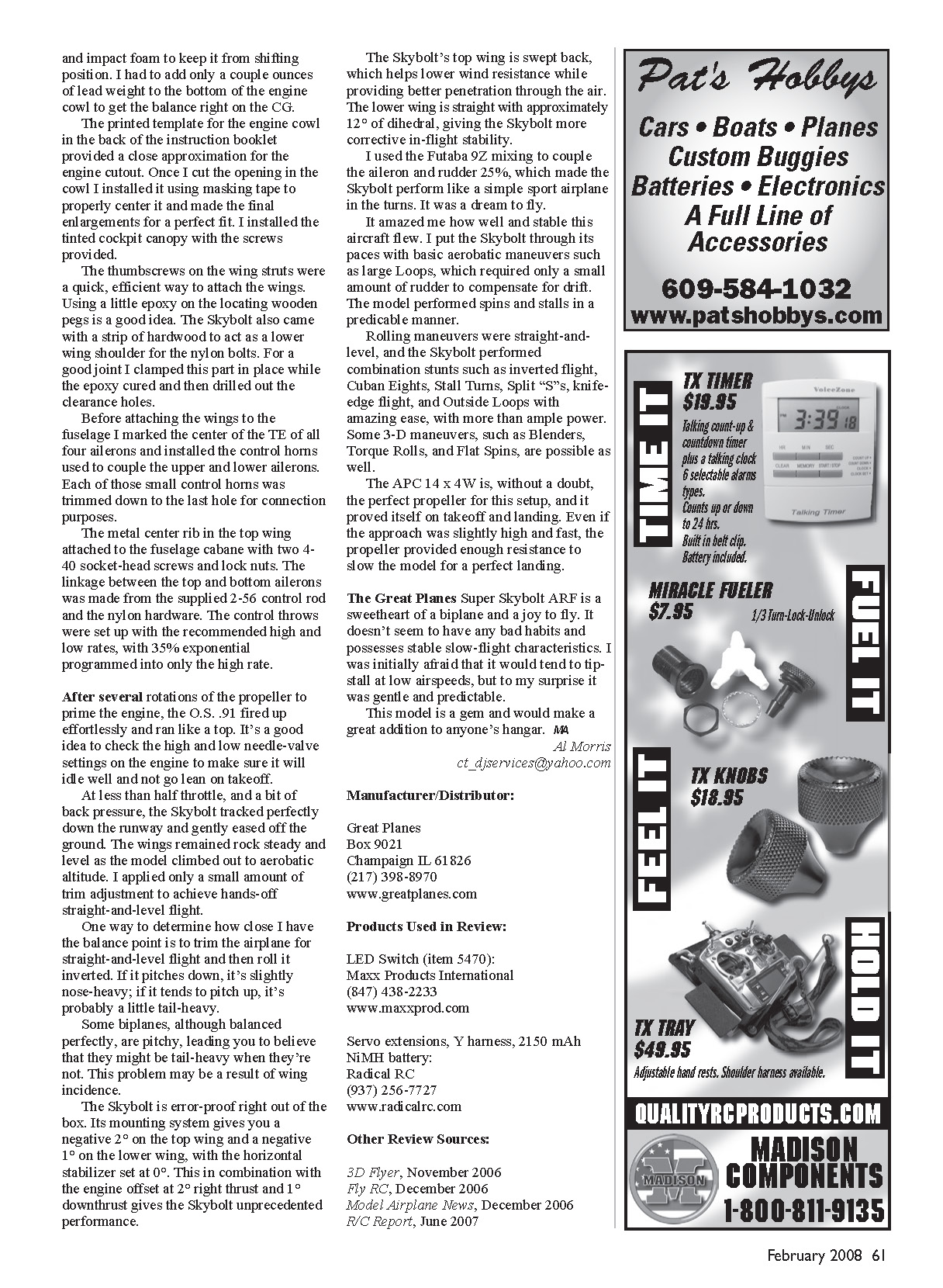 and impact foam to keep it from shifting position. I had to add only a couple ounces of lead weight to the bottom of the engine cowl to get the balance right on the CG.

The printed template for the engine cowl in the back of the instruction booklet provided a close approximation for the engine cutout. Once I cut the opening in the cowl I installed it using masking tape to properly center it and made the final enlargements for a perfect fit. I installed the tinted cockpit canopy with the screws provided.

The thumbscrews on the wing struts were a quick, efficient way to attach the wings. Using a little epoxy on the locating wooden pegs is a good idea. The Skybolt also came with a strip of hardwood to act as a lower wing shoulder for the nylon bolts. For a good joint I clamped this part in place while the epoxy cured and then drilled out the clearance holes.

Before attaching the wings to the fuselage I marked the center of the TE of all four ailerons and installed the control horns used to couple the upper and lower ailerons. Each of those small control horns was trimmed down to the last hole for connection purposes.

The metal center rib in the top wing attached to the fuselage cabane with two 4-40 socket-head screws and lock nuts. The linkage between the top and bottom ailerons was made from the supplied 2-56 control rod and the nylon hardware. The control throws were set up with the recommended high and low rates, with 35% exponential programmed into only the high rate.

After several rotations of the propeller to prime the engine, the O.S. .91 fired up effortlessly and ran like a top. It's a good idea to check the high and low needle-valve settings on the engine to make sure it will idle well and not go lean on takeoff.

At less than half throttle, and a bit of back pressure, the Skybolt tracked perfectly down the runway and gently eased off the ground. The wings remained rock steady and level as the model climbed out to aerobatic altitude. I applied only a small amount of trim adjustment to achieve hands-off straight-and-level flight.

One way to determine how close I have the balance point is to trim the airplane for straight-and-level flight and then roll it inverted. If it pitches down, it's slightly nose-heavy; if it tends to pitch up, it's probably a little tail-heavy.

Some biplanes, although balanced perfectly, are pitchy, leading you to believe that they might be tail-heavy when they're not. This problem may be a result of wing incidence.

The Skybolt is error-proof right out of the box. Its mounting system gives you a negative 2° on the top wing and a negative 1° on the lower wing, with the horizontal stabilizer set at 0°. This in combination with the engine offset at 2° right thrust and 1° downthrust gives the Skybolt unprecedented performance.

The Skybolt's top wing is swept back, which helps lower wind resistance while providing better penetration through the air. The lower wing is straight with approximately 12° of dihedral, giving the Skybolt more corrective in-flight stability.

I used the Futaba 9Z mixing to couple the aileron and rudder 25%, which made the Skybolt perform like a simple sport airplane in the turns. It was a dream to fly.

It amazed me how well and stable this aircraft flew. I put the Skybolt through its paces with basic aerobatic maneuvers such as large Loops, which required only a small amount of rudder to compensate for drift. The model performed spins and stalls in a predicable manner.

Rolling maneuvers were straight-and-level, and the Skybolt performed combination stunts such as inverted flight, Cuban Eights, Stall Turns, Split "S"s, knife-edge flight, and Outside Loops with amazing ease, with more than ample power. Some 3-D maneuvers, such as Blenders, Torque Rolls, and Flat Spins, are possible as well.

The APC 14 x 4W is, without a doubt, the perfect propeller for this setup, and it proved itself on takeoff and landing. Even if the approach was slightly high and fast, the propeller provided enough resistance to slow the model for a perfect landing.

The Great Planes Super Skybolt ARF is a sweetheart of a biplane and a joy to fly. It doesn't seem to have any bad habits and possesses stable slow-flight characteristics. I was initially afraid that it would tend to tip-stall at low airspeeds, but to my surprise it was gentle and predictable.

This model is a gem and would make a great addition to anyone's hangar. MA

Al Morris
ct_djservices@yahoo.com

Manufacturer/Distributor:

Great Planes
Box 9021
Champaign IL 61826
(217) 398-8970
www.greatplanes.com

Products Used in Review:

LED Switch (item 5470):
Maxx Products International
(847) 438-2233
www.maxxprod.com

Servo extensions, Y harness, 2150 mAh NiMH battery:
Radical RC
(937) 256-7727
www.radicalrc.com

Other Review Sources:

3D Flyer, November 2006
Fly RC, December 2006
Model Airplane News, December 2006
R/C Report, June 2007

Pat's Hobbys
Cars • Boats • Planes
Custom Buggies
Batteries • Electronics
A Full Line of Accessories
609-584-1032
www.patshobbys.com

TIME IT
TX TIMER
$19.95
Talking count-up & countdown timer plus a talking clock 6 selectable alarms types.
Counts up or down to 24 hrs.
Built in belt clip.
Battery included.
VoiceZone
3:39 18
HR MIN SEC
CLEAR MEMORY START/STOP
Talking Timer

FUEL IT
MIRACLE FUELER
$7.95
1/3 Turn-Lock-Unlock

FEEL IT
TX KNOBS
$18.95

HOLD IT
TX TRAY
$49.95
Adjustable hand rests. Shoulder harness available.

QUALITYRCPRODUCTS.COM
MADISON
MADISON COMPONENTS
1-800-811-9135

February 2008 61